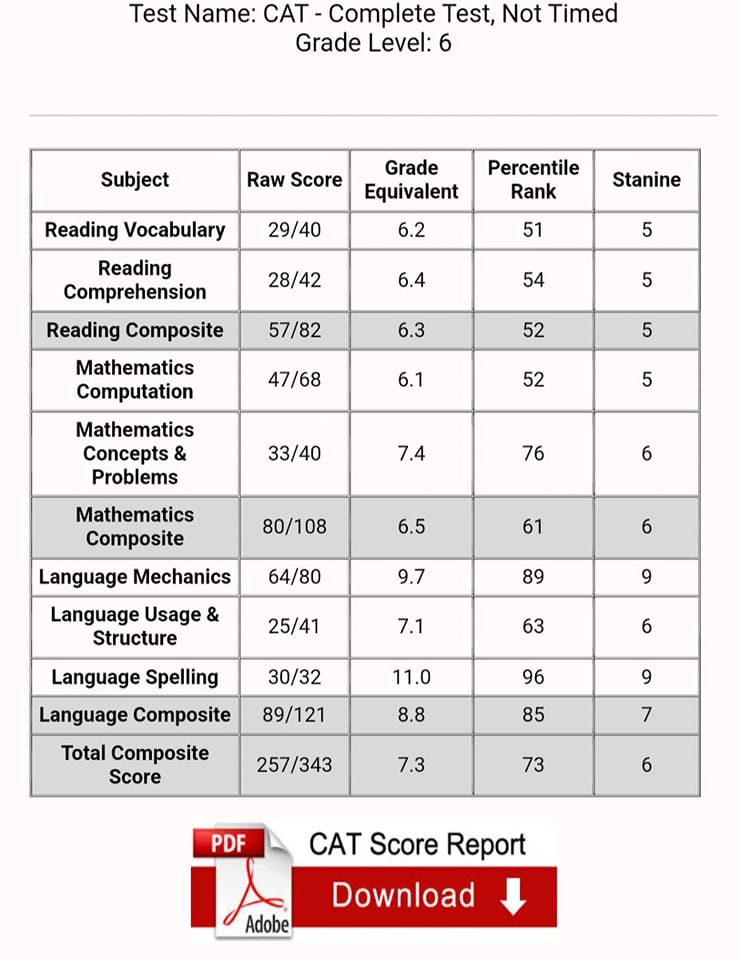 Test Name: CAT - Complete Test, Not Timed
Grade Level: 6

| Subject | Raw Score | Grade Equivalent | Percentile Rank | Stanine |
|---|---|---|---|---|
| Reading Vocabulary | 29/40 | 6.2 | 51 | 5 |
| Reading Comprehension | 28/42 | 6.4 | 54 | 5 |
| Reading Composite | 57/82 | 6.3 | 52 | 5 |
| Mathematics Computation | 47/68 | 6.1 | 52 | 5 |
| Mathematics Concepts & Problems | 33/40 | 7.4 | 76 | 6 |
| Mathematics Composite | 80/108 | 6.5 | 61 | 6 |
| Language Mechanics | 64/80 | 9.7 | 89 | 9 |
| Language Usage & Structure | 25/41 | 7.1 | 63 | 6 |
| Language Spelling | 30/32 | 11.0 | 96 | 9 |
| Language Composite | 89/121 | 8.8 | 85 | 7 |
| Total Composite Score | 257/343 | 7.3 | 73 | 6 |

PDF
Adobe
CAT Score Report
Download